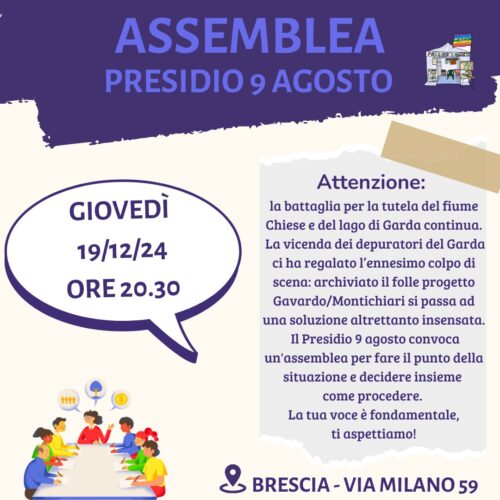 ASSEMBLEA
PRESIDIO 9 AGOSTO

GIOVEDÌ
19/12/24
ORE 20.30

Attenzione:
la battaglia per la tutela del fiume Chiese e del lago di Garda continua. La vicenda dei depuratori del Garda ci ha regalato l'ennesimo colpo di scena: archiviato il folle progetto Gavardo/Montichiari si passa ad una soluzione altrettanto insensata. Il Presidio 9 agosto convoca un'assemblea per fare il punto della situazione e decidere insieme come procedere.
La tua voce è fondamentale, ti aspettiamo!

BRESCIA - VIA MILANO 59